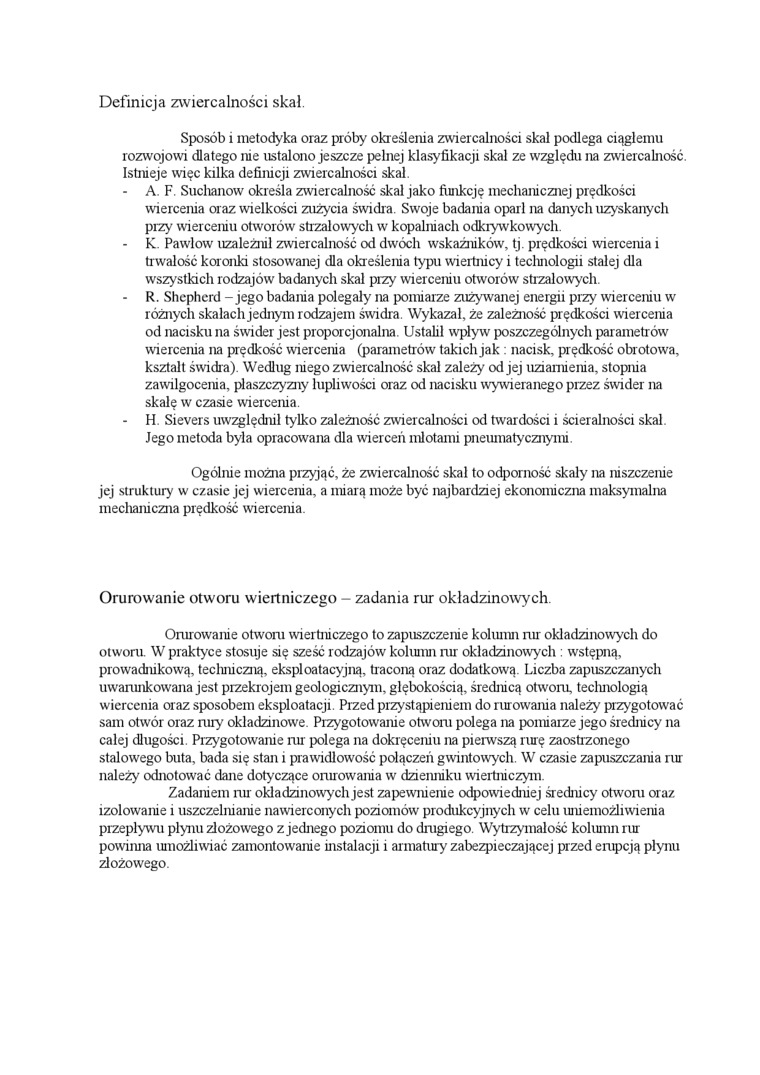 Definicja zwiercalności skał.

Sposób i metodyka oraz próby określenia zwiercalności skał podlega ciągłemu rozwojowi dlatego nie ustalono jeszcze pełnej klasyfikacji skał ze względu na zwiercalność. Istnieje więc kilka definicji zwiercalności skał.

- A. F. Suchanow określa zwiercalność skał jako funkcję mechanicznej prędkości wiercenia oraz wielkości zużycia świdra. Swoje badania oparł na danych uzyskanych przy wierceniu otworów strzałowych w kopalniach odkrywkowych.
- K. Pawłow uzależnił zwiercalność od dwóch wskaźników, tj. prędkości wiercenia i trwałość koronki stosowanej dla określenia typu wiertnicy i technologii stałej dla wszystkich rodzajów badanych skał przy wierceniu otworów strzałowych.
- R. Shepherd – jego badania polegały na pomiarze zużywanej energii przy wierceniu w różnych skałach jednym rodzajem świdra. Wykazał, że zależność prędkości wiercenia od nacisku na świder jest proporcjonalna. Ustalił wpływ poszczególnych parametrów wiercenia na prędkość wiercenia (parametrów takich jak : nacisk, prędkość obrotowa, kształt świdra). Według niego zwiercalność skał zależy od jej uziarnienia, stopnia zawilgocenia, płaszczyzny łupliwości oraz od nacisku wywieranego przez świder na skałę w czasie wiercenia.
- H. Sievers uwzględnił tylko zależność zwiercalności od twardości i ścieralności skał. Jego metoda była opracowana dla wierceń młotami pneumatycznymi.

Ogólnie można przyjąć, że zwiercalność skał to odporność skały na niszczenie jej struktury w czasie jej wiercenia, a miarą może być najbardziej ekonomiczna maksymalna mechaniczna prędkość wiercenia.

Orurowanie otworu wiertniczego – zadania rur okładzinowych.

Orurowanie otworu wiertniczego to zapuszczenie kolumn rur okładzinowych do otworu. W praktyce stosuje się sześć rodzajów kolumn rur okładzinowych : wstępną, prowadnikową, techniczną, eksploatacyjną, traconą oraz dodatkową. Liczba zapuszczanych uwarunkowana jest przekrojem geologicznym, głębokością, średnicą otworu, technologią wiercenia oraz sposobem eksploatacji. Przed przystąpieniem do rurowania należy przygotować sam otwór oraz rury okładzinowe. Przygotowanie otworu polega na pomiarze jego średnicy na całej długości. Przygotowanie rur polega na dokręceniu na pierwszą rurę zaostrzonego stalowego buta, bada się stan i prawidłowość połączeń gwintowych. W czasie zapuszczania rur należy odnotować dane dotyczące orurowania w dzienniku wiertniczym.

Zadaniem rur okładzinowych jest zapewnienie odpowiedniej średnicy otworu oraz izolowanie i uszczelnianie nawierconych poziomów produkcyjnych w celu uniemożliwienia przepływu płynu złożowego z jednego poziomu do drugiego. Wytrzymałość kolumn rur powinna umożliwiać zamontowanie instalacji i armatury zabezpieczającej przed erupcją płynu złożowego.